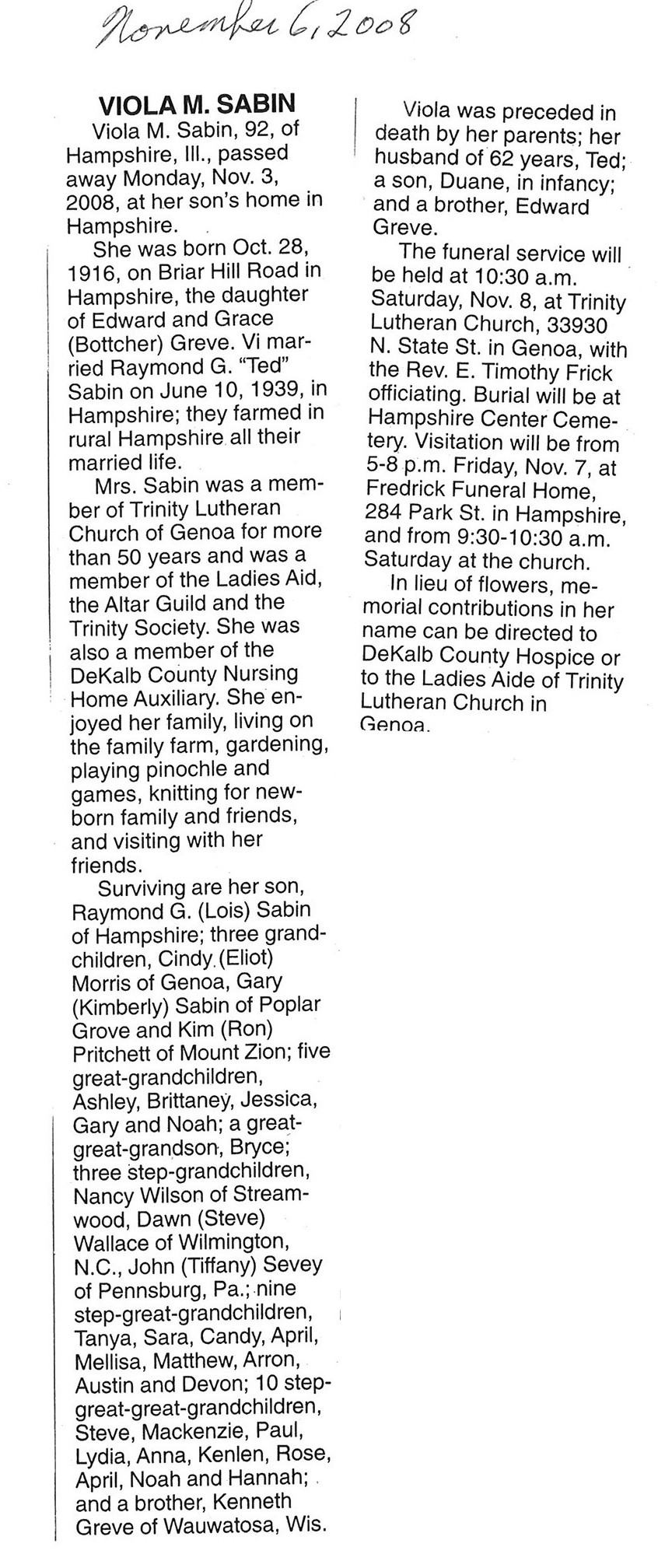 November 6, 2008

VIOLA M. SABIN

Viola M. Sabin, 92, of Hampshire, Ill., passed away Monday, Nov. 3, 2008, at her son's home in Hampshire.

She was born Oct. 28, 1916, on Briar Hill Road in Hampshire, the daughter of Edward and Grace (Bottcher) Greve. Vi married Raymond G. "Ted" Sabin on June 10, 1939, in Hampshire; they farmed in rural Hampshire all their married life.

Mrs. Sabin was a member of Trinity Lutheran Church of Genoa for more than 50 years and was a member of the Ladies Aid, the Altar Guild and the Trinity Society. She was also a member of the DeKalb County Nursing Home Auxiliary. She enjoyed her family, living on the family farm, gardening, playing pinochle and games, knitting for newborn family and friends, and visiting with her friends.

Surviving are her son, Raymond G. (Lois) Sabin of Hampshire; three grandchildren, Cindy (Eliot) Morris of Genoa, Gary (Kimberly) Sabin of Poplar Grove and Kim (Ron) Pritchett of Mount Zion; five great-grandchildren, Ashley, Brittaney, Jessica, Gary and Noah; a great-great-grandson, Bryce; three step-grandchildren, Nancy Wilson of Streamwood, Dawn (Steve) Wallace of Wilmington, N.C., John (Tiffany) Sevey of Pennsburg, Pa.; nine step-great-grandchildren, Tanya, Sara, Candy, April, Mellisa, Matthew, Arron, Austin and Devon; 10 step-great-great-grandchildren, Steve, Mackenzie, Paul, Lydia, Anna, Kenlen, Rose, April, Noah and Hannah; and a brother, Kenneth Greve of Wauwatosa, Wis.

Viola was preceded in death by her parents; her husband of 62 years, Ted; a son, Duane, in infancy; and a brother, Edward Greve.

The funeral service will be held at 10:30 a.m. Saturday, Nov. 8, at Trinity Lutheran Church, 33930 N. State St. in Genoa, with the Rev. E. Timothy Frick officiating. Burial will be at Hampshire Center Cemetery. Visitation will be from 5-8 p.m. Friday, Nov. 7, at Fredrick Funeral Home, 284 Park St. in Hampshire, and from 9:30-10:30 a.m. Saturday at the church.

In lieu of flowers, memorial contributions in her name can be directed to DeKalb County Hospice or to the Ladies Aide of Trinity Lutheran Church in Genoa.